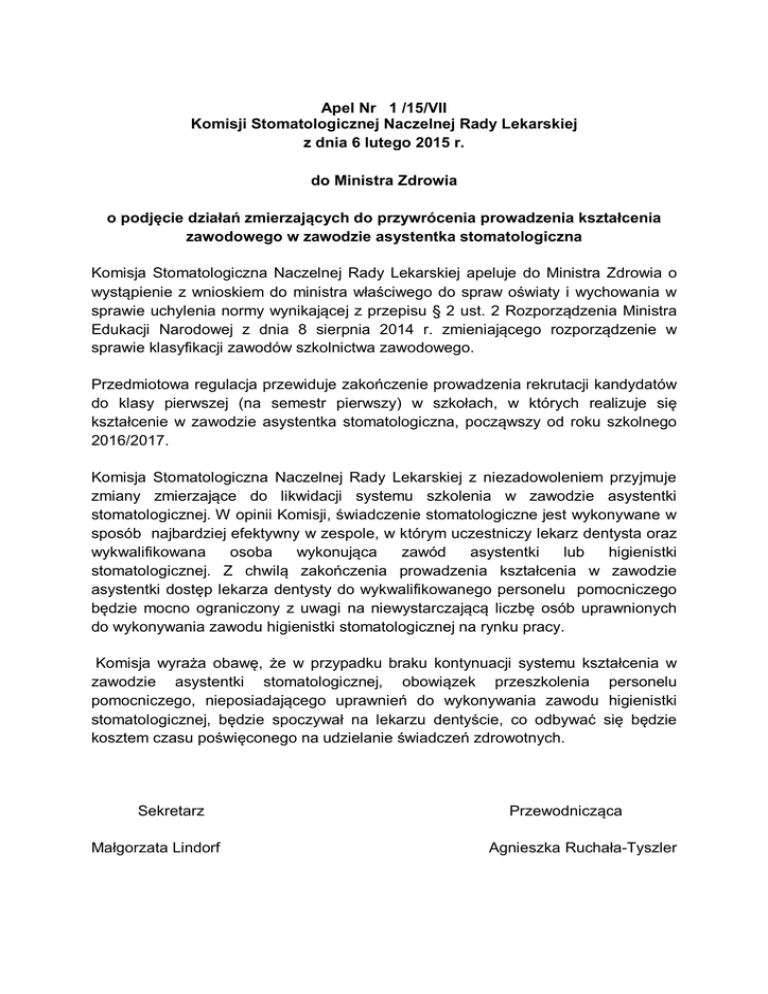 Apel Nr 1 /15/VII
Komisji Stomatologicznej Naczelnej Rady Lekarskiej
z dnia 6 lutego 2015 r.

do Ministra Zdrowia

o podjęcie działań zmierzających do przywrócenia prowadzenia kształcenia zawodowego w zawodzie asystentka stomatologiczna

Komisja Stomatologiczna Naczelnej Rady Lekarskiej apeluje do Ministra Zdrowia o wystąpienie z wnioskiem do ministra właściwego do spraw oświaty i wychowania w sprawie uchylenia normy wynikającej z przepisu § 2 ust. 2 Rozporządzenia Ministra Edukacji Narodowej z dnia 8 sierpnia 2014 r. zmieniającego rozporządzenie w sprawie klasyfikacji zawodów szkolnictwa zawodowego.

Przedmiotowa regulacja przewiduje zakończenie prowadzenia rekrutacji kandydatów do klasy pierwszej (na semestr pierwszy) w szkołach, w których realizuje się kształcenie w zawodzie asystentka stomatologiczna, począwszy od roku szkolnego 2016/2017.

Komisja Stomatologiczna Naczelnej Rady Lekarskiej z niezadowoleniem przyjmuje zmiany zmierzające do likwidacji systemu szkolenia w zawodzie asystentki stomatologicznej. W opinii Komisji, świadczenie stomatologiczne jest wykonywane w sposób najbardziej efektywny w zespole, w którym uczestniczy lekarz dentysta oraz wykwalifikowana osoba wykonująca zawód asystentki lub higienistki stomatologicznej. Z chwilą zakończenia prowadzenia kształcenia w zawodzie asystentki dostęp lekarza dentysty do wykwalifikowanego personelu pomocniczego będzie mocno ograniczony z uwagi na niewystarczającą liczbę osób uprawnionych do wykonywania zawodu higienistki stomatologicznej na rynku pracy.

Komisja wyraża obawę, że w przypadku braku kontynuacji systemu kształcenia w zawodzie asystentki stomatologicznej, obowiązek przeszkolenia personelu pomocniczego, nieposiadającego uprawnień do wykonywania zawodu higienistki stomatologicznej, będzie spoczywał na lekarzu dentyście, co odbywać się będzie kosztem czasu poświęconego na udzielanie świadczeń zdrowotnych.

Sekretarz

Małgorzata Lindorf

Przewodnicząca

Agnieszka Ruchała-Tyszler